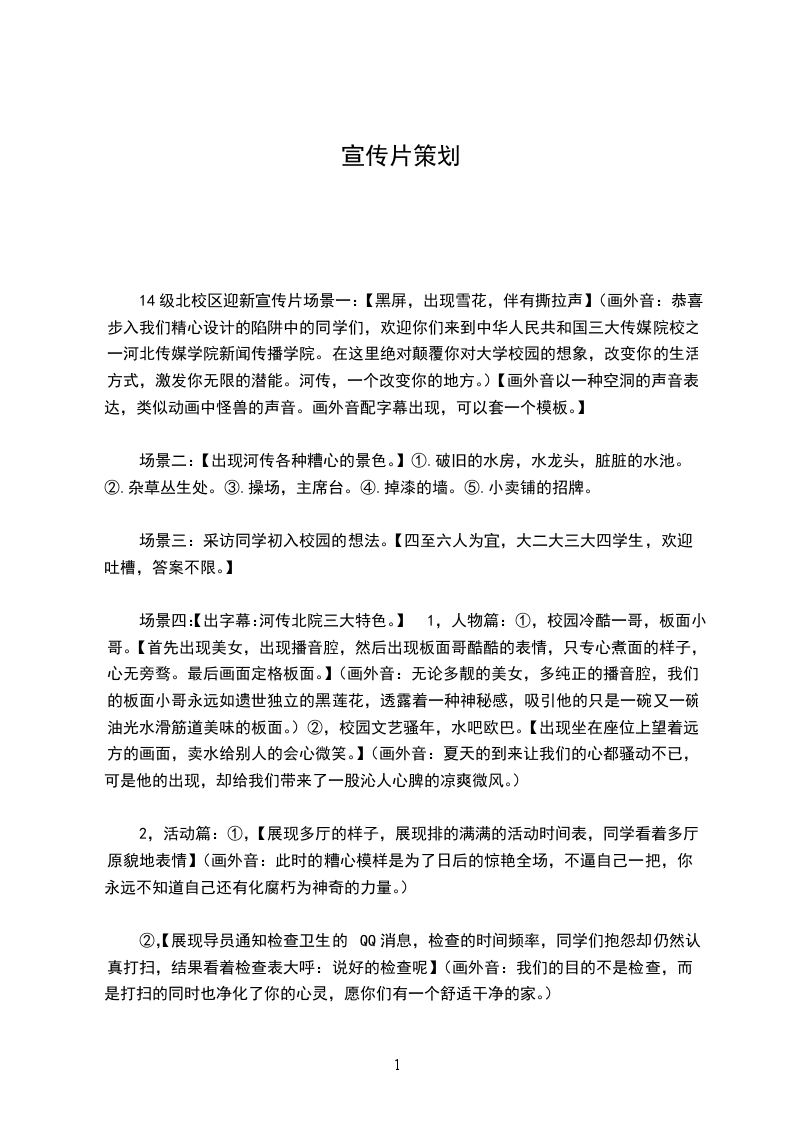 宣传片策划

14级北校区迎新宣传片场景一：【黑屏，出现雪花，伴有撕拉声】（画外音：恭喜步入我们精心设计的陷阱中的同学们，欢迎你们来到中华人民共和国三大传媒院校之一河北传媒学院新闻传播学院。在这里绝对颠覆你对大学校园的想象，改变你的生活方式，激发你无限的潜能。河传，一个改变你的地方。）【画外音以一种空洞的声音表达，类似动画中怪兽的声音。画外音配字幕出现，可以套一个模板。】

场景二：【出现河传各种糟心的景色。】①.破旧的水房，水龙头，脏脏的水池。②.杂草丛生处。③.操场，主席台。④.掉漆的墙。⑤.小卖铺的招牌。

场景三：采访同学初入校园的想法。【四至六人为宜，大二大三大四学生，欢迎吐槽，答案不限。】

场景四:【出字幕:河传北院三大特色。】 1，人物篇：①，校园冷酷一哥，板面小哥。【首先出现美女，出现播音腔，然后出现板面哥酷酷的表情，只专心煮面的样子，心无旁骛。最后画面定格板面。】（画外音：无论多靓的美女，多纯正的播音腔，我们的板面小哥永远如遗世独立的黑莲花，透露着一种神秘感，吸引他的只是一碗又一碗油光水滑筋道美味的板面。）②，校园文艺骚年，水吧欧巴。【出现坐在座位上望着远方的画面，卖水给别人的会心微笑。】（画外音：夏天的到来让我们的心都骚动不已，可是他的出现，却给我们带来了一股沁人心脾的凉爽微风。）

2，活动篇：①,【展现多厅的样子，展现排的满满的活动时间表，同学看着多厅原貌地表情】（画外音：此时的糟心模样是为了日后的惊艳全场，不逼自己一把，你永远不知道自己还有化腐朽为神奇的力量。）

②,【展现导员通知检查卫生的 QQ消息，检查的时间频率，同学们抱怨却仍然认真打扫，结果看着检查表大呼：说好的检查呢】（画外音：我们的目的不是检查，而是打扫的同时也净化了你的心灵，愿你们有一个舒适干净的家。）

1